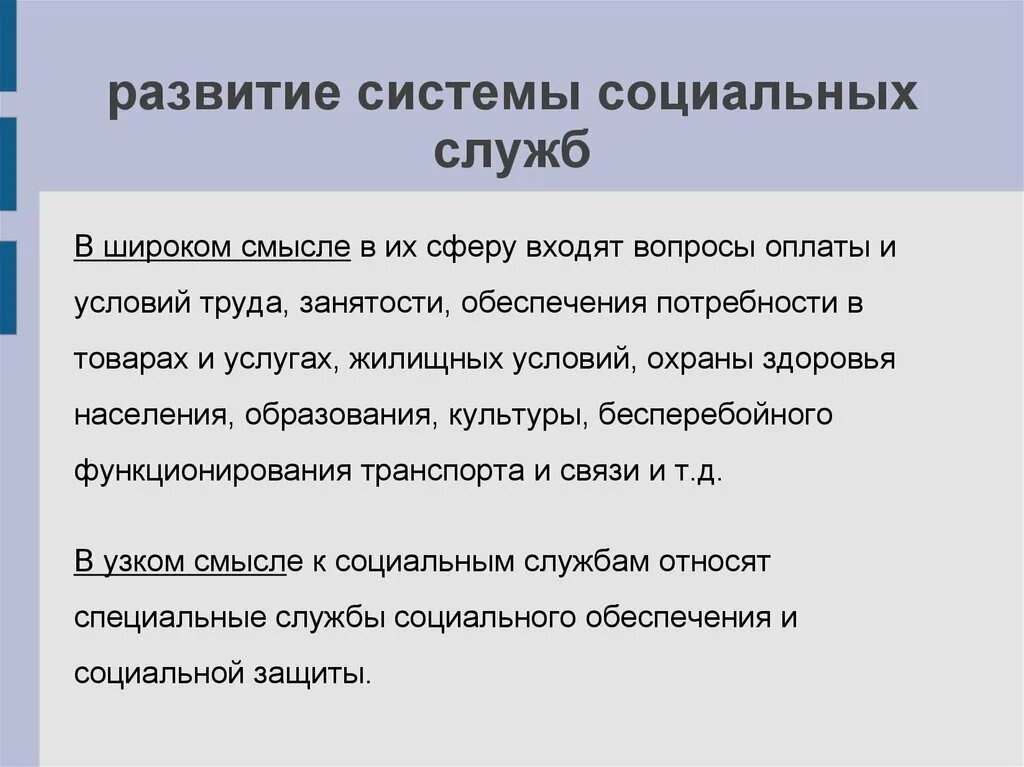 развитие системы социальных служб

В широком смысле в их сферу входят вопросы оплаты и условий труда, занятости, обеспечения потребности в товарах и услугах, жилищных условий, охраны здоровья населения, образования, культуры, бесперебойного функционирования транспорта и связи и т.д.

В узком смысле к социальным службам относят специальные службы социального обеспечения и социальной защиты.